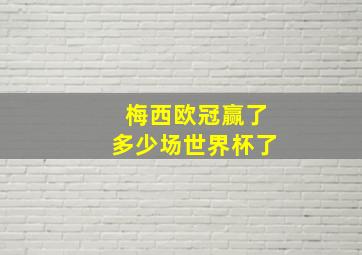 梅西欧冠赢了
多少场世界杯了